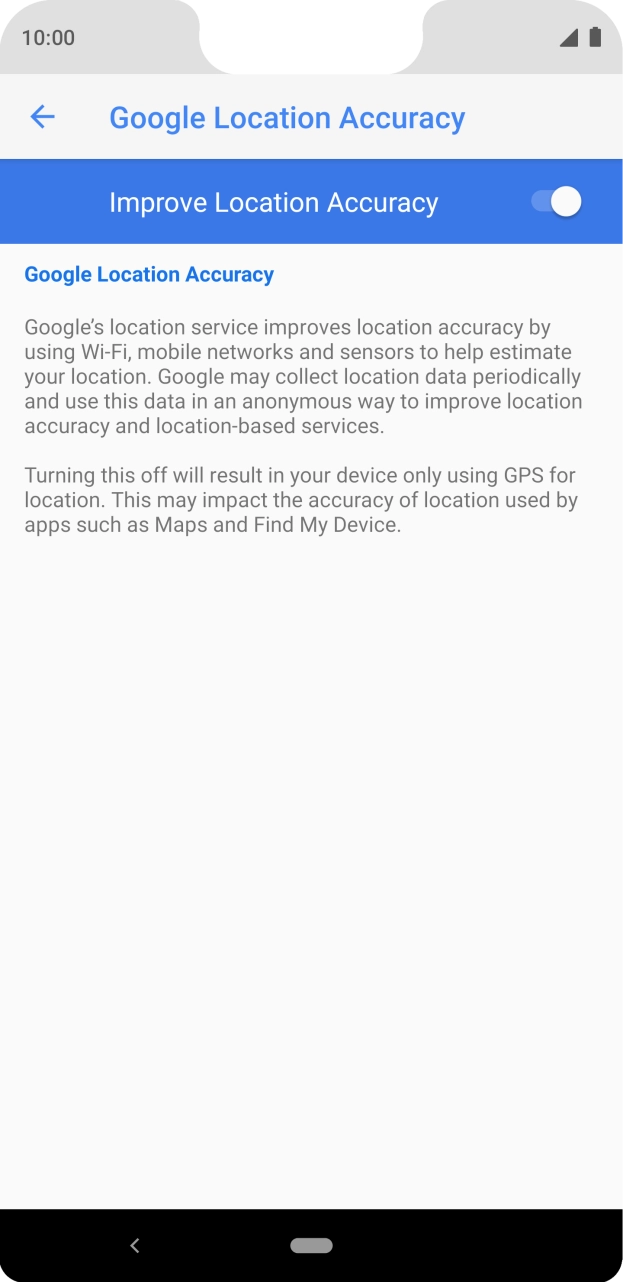 10:00

Google Location Accuracy

Improve Location Accuracy

Google Location Accuracy

Google's location service improves location accuracy by using Wi-Fi, mobile networks and sensors to help estimate your location. Google may collect location data periodically and use this data in an anonymous way to improve location accuracy and location-based services.

Turning this off will result in your device only using GPS for location. This may impact the accuracy of location used by apps such as Maps and Find My Device.